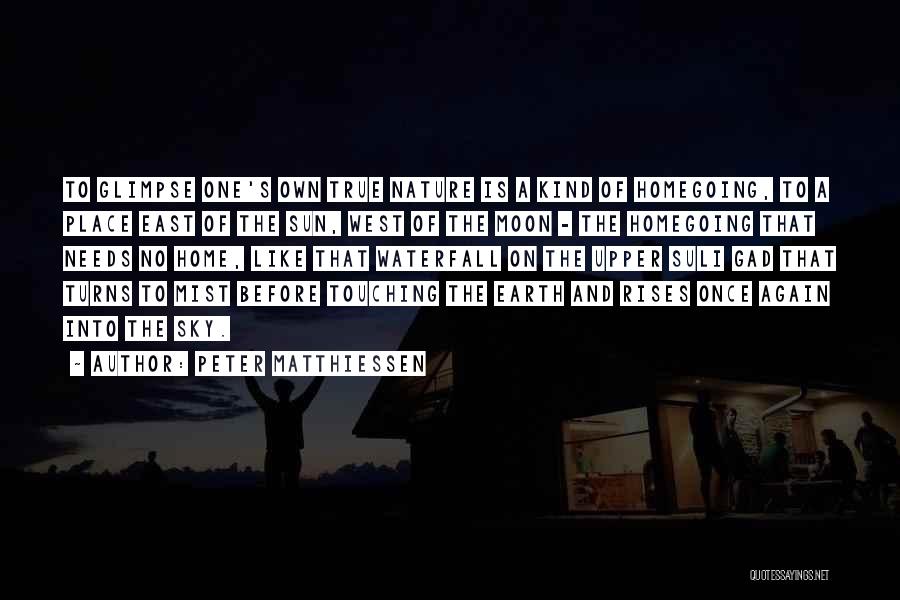 TO GLIMPSE ONE'S OWN TRUE NATURE IS A KIND OF HOMEGOING, TO A PLACE EAST OF THE SUN, WEST OF THE MOON - THE HOMEGOING THAT NEEDS NO HOME, LIKE THAT WATERFALL ON THE UPPER SULI GAD THAT TURNS TO MIST BEFORE TOUCHING THE EARTH AND RISES ONCE AGAIN INTO THE SKY.

~ AUTHOR: PETER MATTHIESSEN

QUOTESSAYINGS.NET